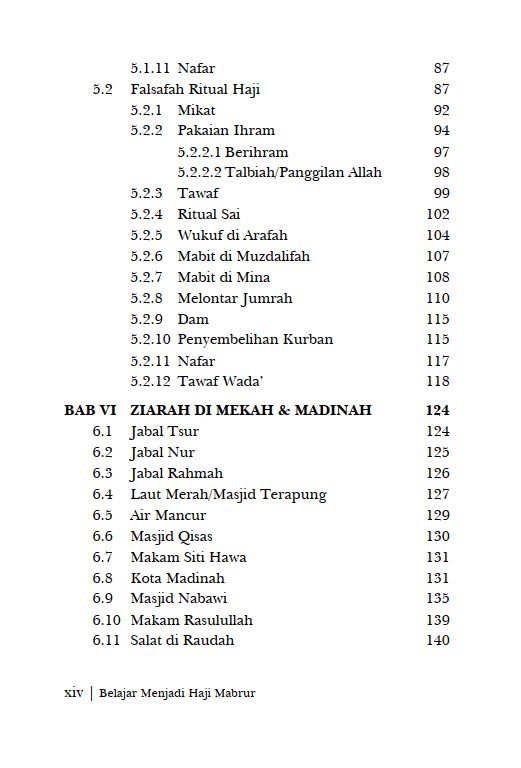 5.1.11 Nafar 87
5.2 Falsafah Ritual Haji 87
5.2.1 Mikat 92
5.2.2 Pakaian Ihram 94
5.2.2.1 Berihram 97
5.2.2.2 Talbiah/Panggilan Allah 98
5.2.3 Tawaf 99
5.2.4 Ritual Sai 102
5.2.5 Wukuf di Arafah 104
5.2.6 Mabit di Muzdalifah 107
5.2.7 Mabit di Mina 108
5.2.8 Melontar Jumrah 110
5.2.9 Dam 115
5.2.10 Penyembelihan Kurban 115
5.2.11 Nafar 117
5.2.12 Tawaf Wada' 118

BAB VI ZIARAH DI MEKAH & MADINAH 124
6.1 Jabal Tsur 124
6.2 Jabal Nur 125
6.3 Jabal Rahmah 126
6.4 Laut Merah/Masjid Terapung 127
6.5 Air Mancur 129
6.6 Masjid Qisas 130
6.7 Makam Siti Hawa 131
6.8 Kota Madinah 131
6.9 Masjid Nabawi 135
6.10 Makam Rasulullah 139
6.11 Salat di Raudah 140

xiv | Belajar Menjadi Haji Mabrur